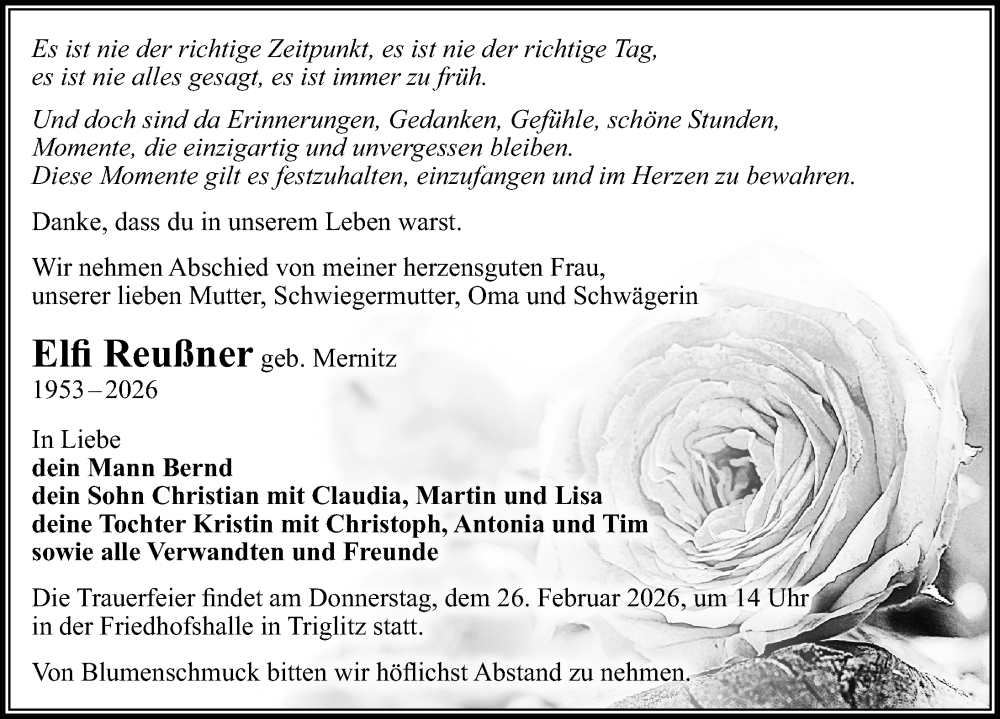 Es ist nie der richtige Zeitpunkt, es ist nie der richtige Tag,
es ist nie alles gesagt, es ist immer zu früh.

Und doch sind da Erinnerungen, Gedanken, Gefühle, schöne Stunden,
Momente, die einzigartig und unvergessen bleiben.
Diese Momente gilt es festzuhalten, einzufangen und im Herzen zu bewahren.

Danke, dass du in unserem Leben warst.

Wir nehmen Abschied von meiner herzensguten Frau,
unserer lieben Mutter, Schwiegermutter, Oma und Schwägerin

Elfi Reußner geb. Mernitz
1953 – 2026

In Liebe
dein Mann Bernd
dein Sohn Christian mit Claudia, Martin und Lisa
deine Tochter Kristin mit Christoph, Antonia und Tim
sowie alle Verwandten und Freunde

Die Trauerfeier findet am Donnerstag, dem 26. Februar 2026, um 14 Uhr
in der Friedhofshalle in Triglitz statt.

Von Blumenschmuck bitten wir höflichst Abstand zu nehmen.